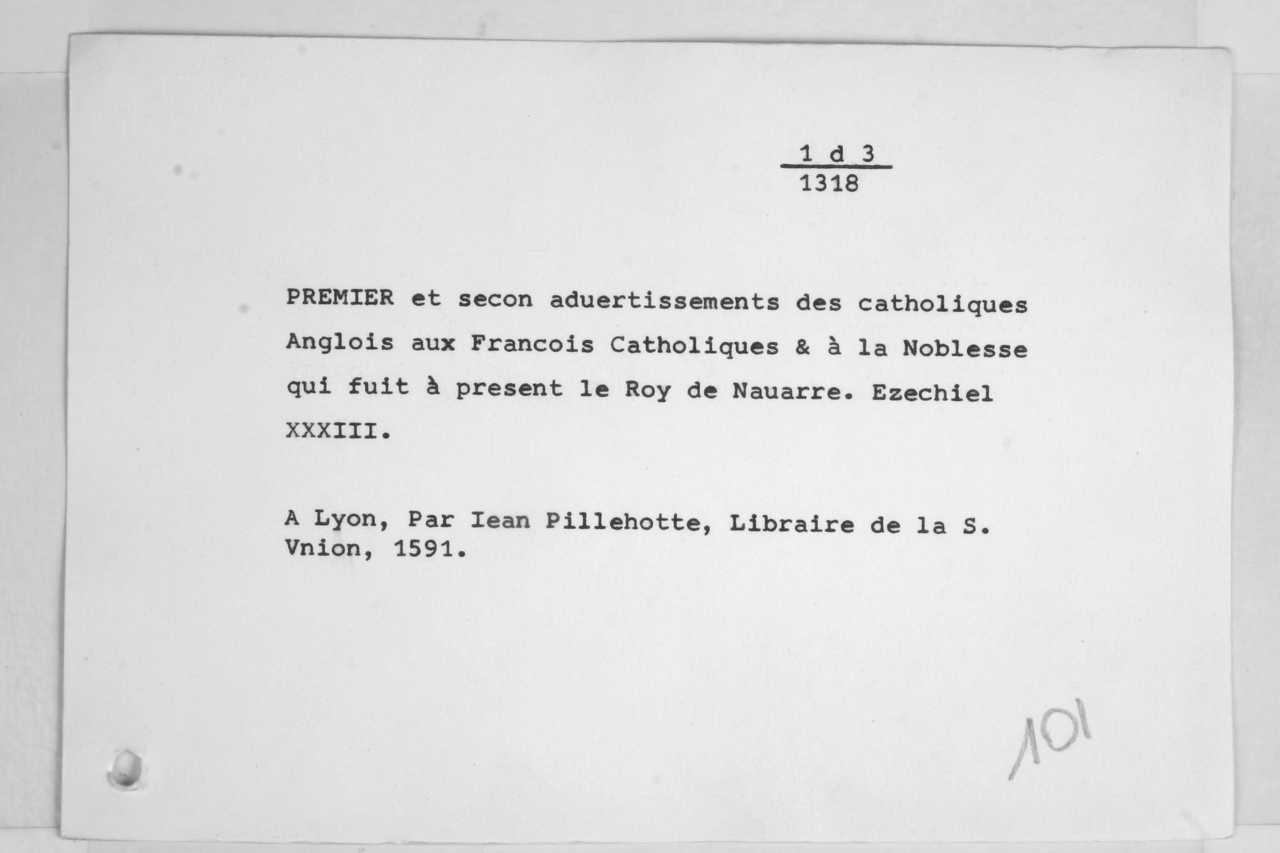 1 d 3
1318

PREMIER et secon aduertissements des catholiques Anglois aux Francois Catholiques & à la Noblesse qui fuit à present le Roy de Nauarre. Ezechiel XXXIII.

A Lyon, Par Iean Pillehotte, Libraire de la S. Vnion, 1591.

101